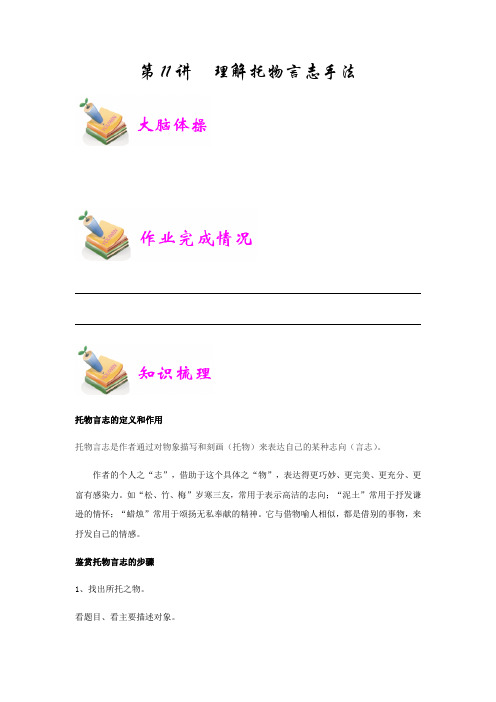 第11讲　理解托物言志手法

大脑体操

作业完成情况

知识梳理

托物言志的定义和作用

托物言志是作者通过对物象描写和刻画（托物）来表达自己的某种志向（言志）。

作者的个人之“志”，借助于这个具体之“物”，表达得更巧妙、更完美、更充分、更富有感染力。如“松、竹、梅”岁寒三友，常用于表示高洁的志向；“泥土”常用于抒发谦逊的情怀；“蜡烛”常用于颂扬无私奉献的精神。它与借物喻人相似，都是借别的事物，来抒发自己的情感。

鉴赏托物言志的步骤

1、找出所托之物。

看题目、看主要描述对象。